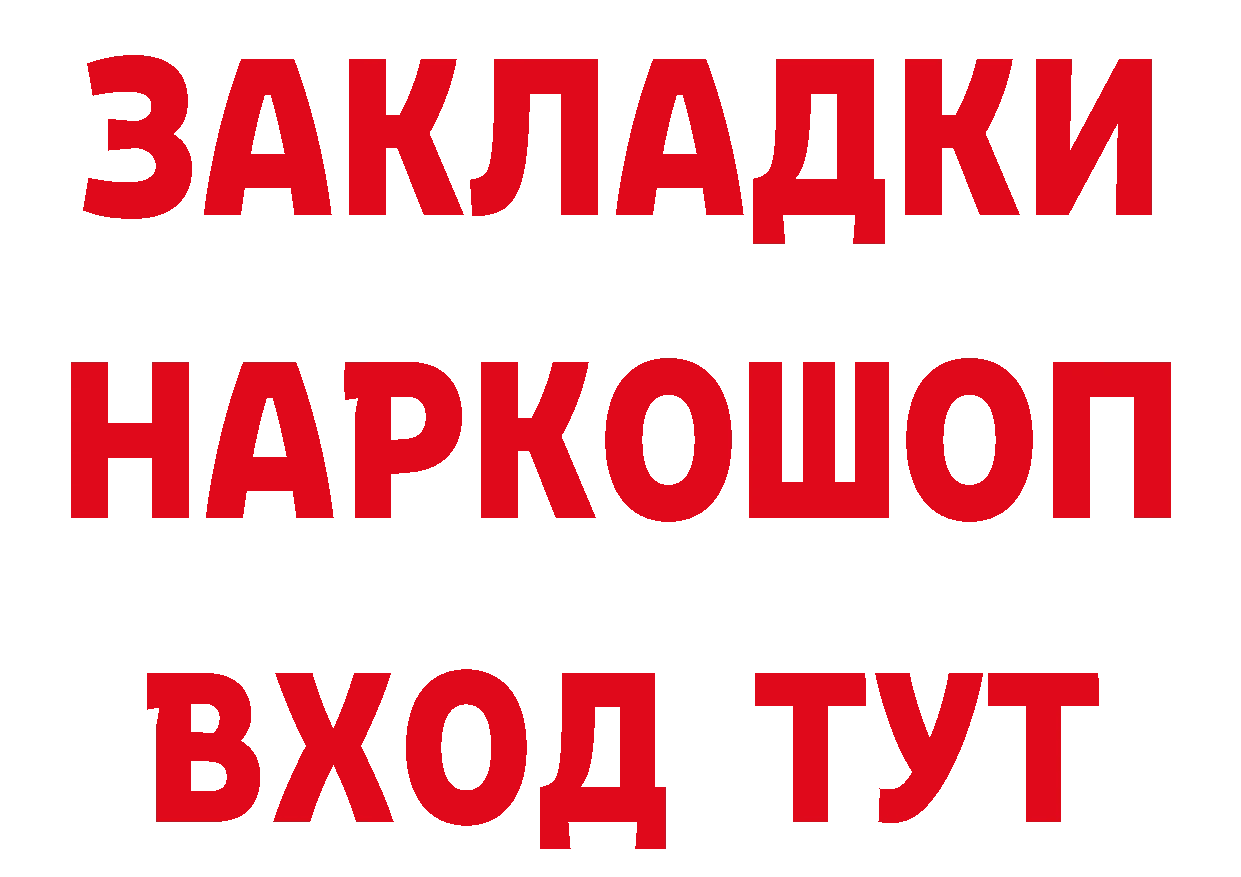 ЗАКЛАДКИ НАРКОШОП ВХОД ТУТ